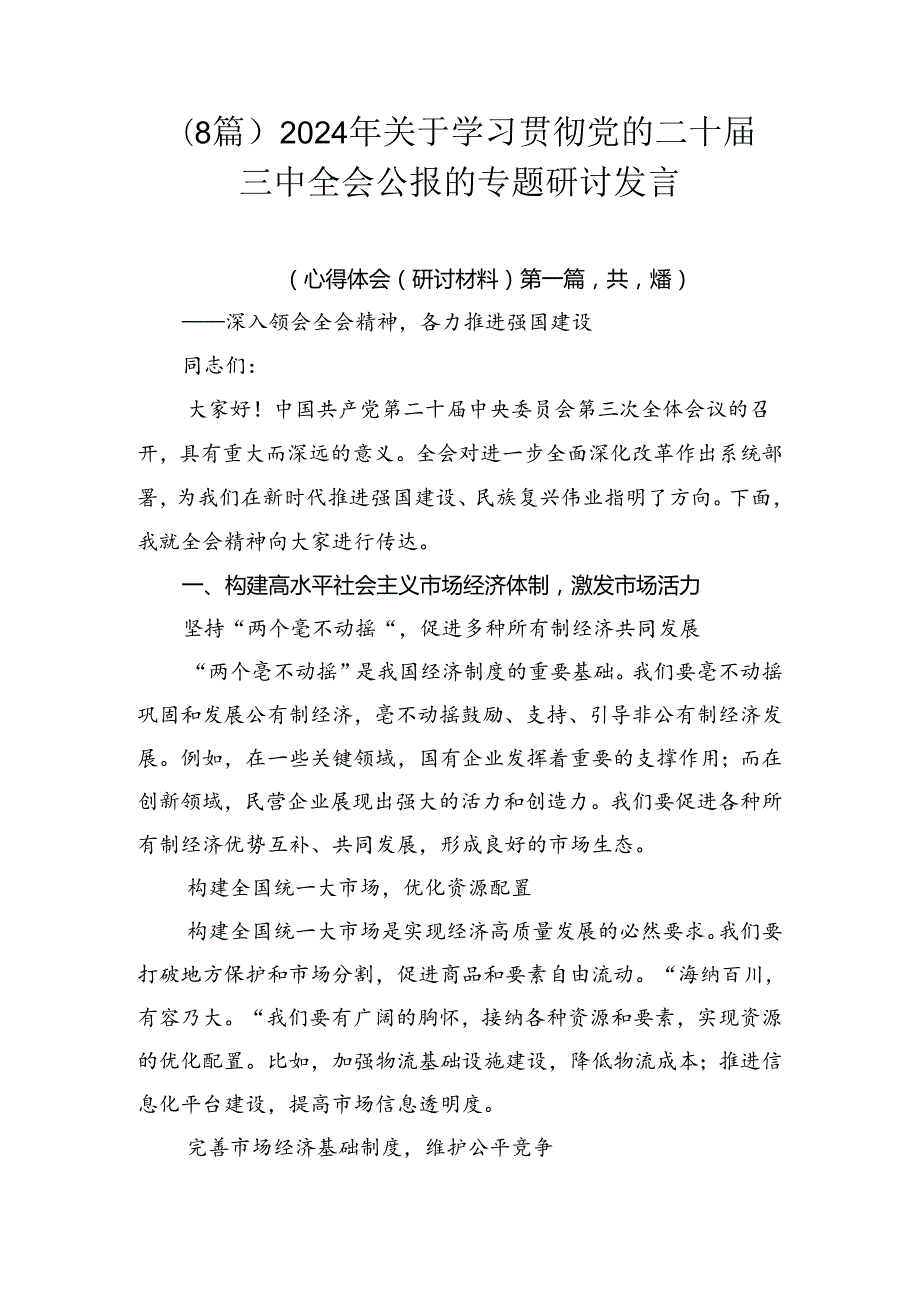 （8篇）2024年关于学习贯彻党的二十届三中全会公报的专题研讨发言

（心得体会（研讨材料）第一篇，共，燔）

——深入领会全会精神，各力推进强国建设

同志们：

大家好！中国共产党第二十届中央委员会第三次全体会议的召开，具有重大而深远的意义。全会对进一步全面深化改革作出系统部署，为我们在新时代推进强国建设、民族复兴伟业指明了方向。下面，我就全会精神向大家进行传达。

一、构建高水平社会主义市场经济体制，激发市场活力

坚持“两个毫不动摇“，促进多种所有制经济共同发展

“两个毫不动摇”是我国经济制度的重要基础。我们要毫不动摇巩固和发展公有制经济，毫不动摇鼓励、支持、引导非公有制经济发展。例如，在一些关键领域，国有企业发挥着重要的支撑作用；而在创新领域，民营企业展现出强大的活力和创造力。我们要促进各种所有制经济优势互补、共同发展，形成良好的市场生态。

构建全国统一大市场，优化资源配置

构建全国统一大市场是实现经济高质量发展的必然要求。我们要打破地方保护和市场分割，促进商品和要素自由流动。“海纳百川，有容乃大。“我们要有广阔的胸怀，接纳各种资源和要素，实现资源的优化配置。比如，加强物流基础设施建设，降低物流成本；推进信息化平台建设，提高市场信息透明度。

完善市场经济基础制度，维护公平竞争